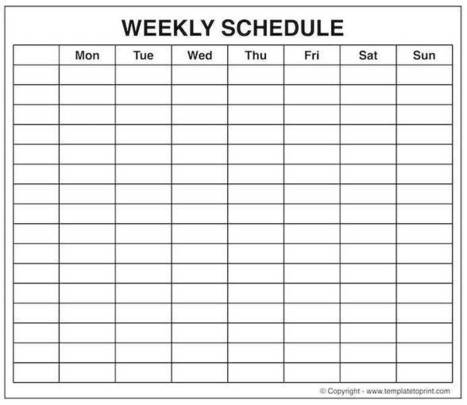 WEEKLY SCHEDULE

|  | Mon | Tue | Wed | Thu | Fri | Sat | Sun |
|---|---|---|---|---|---|---|---|
|  |  |  |  |  |  |  |  |
|  |  |  |  |  |  |  |  |
|  |  |  |  |  |  |  |  |
|  |  |  |  |  |  |  |  |
|  |  |  |  |  |  |  |  |
|  |  |  |  |  |  |  |  |
|  |  |  |  |  |  |  |  |
|  |  |  |  |  |  |  |  |
|  |  |  |  |  |  |  |  |
|  |  |  |  |  |  |  |  |
|  |  |  |  |  |  |  |  |
|  |  |  |  |  |  |  |  |
|  |  |  |  |  |  |  |  |
|  |  |  |  |  |  |  |  |
|  |  |  |  |  |  |  |  |
|  |  |  |  |  |  |  |  |

© Copyright - www.templatetoprint.com